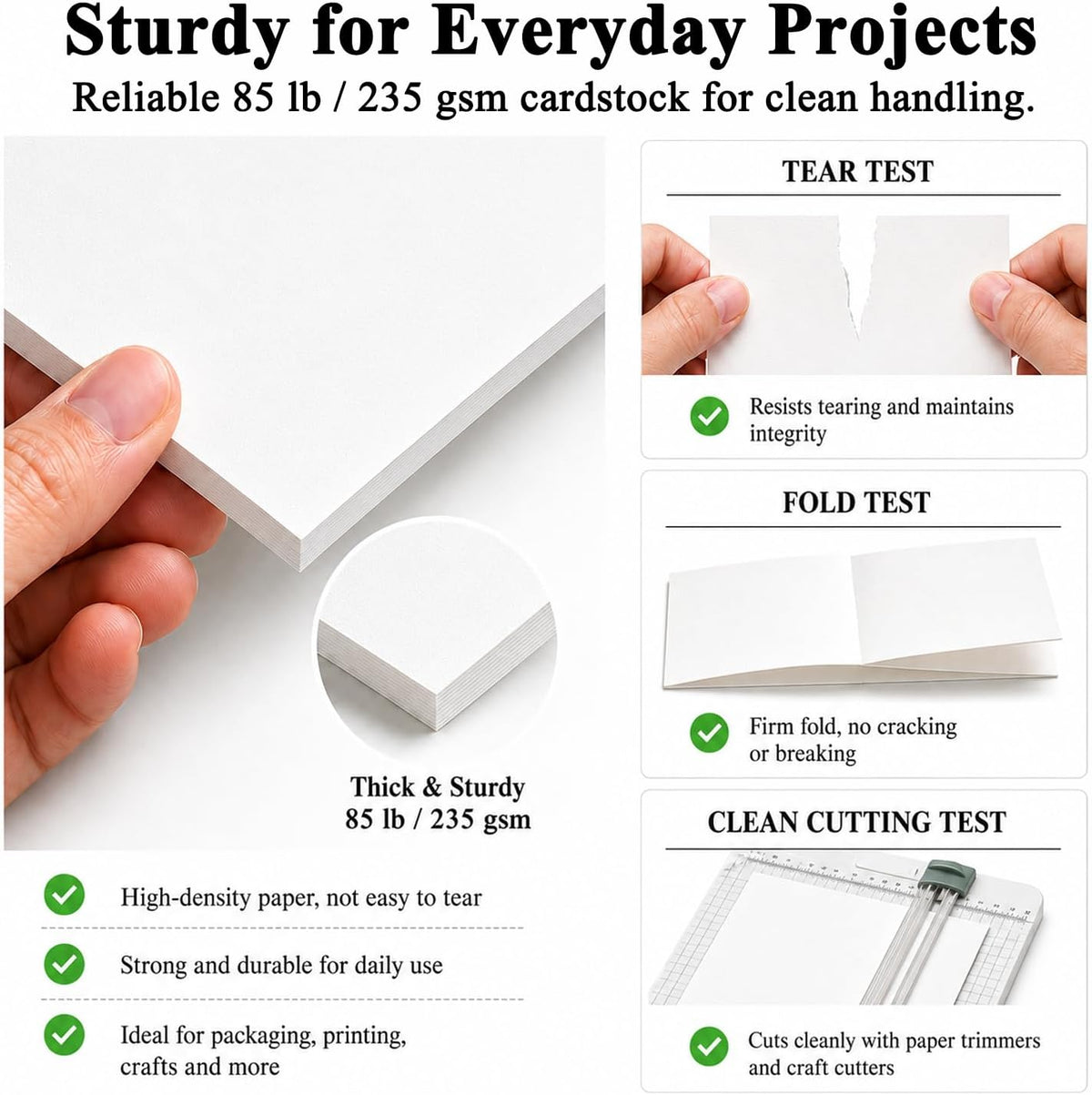 Sturdy for Everyday Projects
Reliable 85 lb / 235 gsm cardstock for clean handling.

Thick & Sturdy
85 lb / 235 gsm

High-density paper, not easy to tear

Strong and durable for daily use

Ideal for packaging, printing, crafts and more

TEAR TEST

Resists tearing and maintains integrity

FOLD TEST

Firm fold, no cracking or breaking

CLEAN CUTTING TEST

Cuts cleanly with paper trimmers and craft cutters